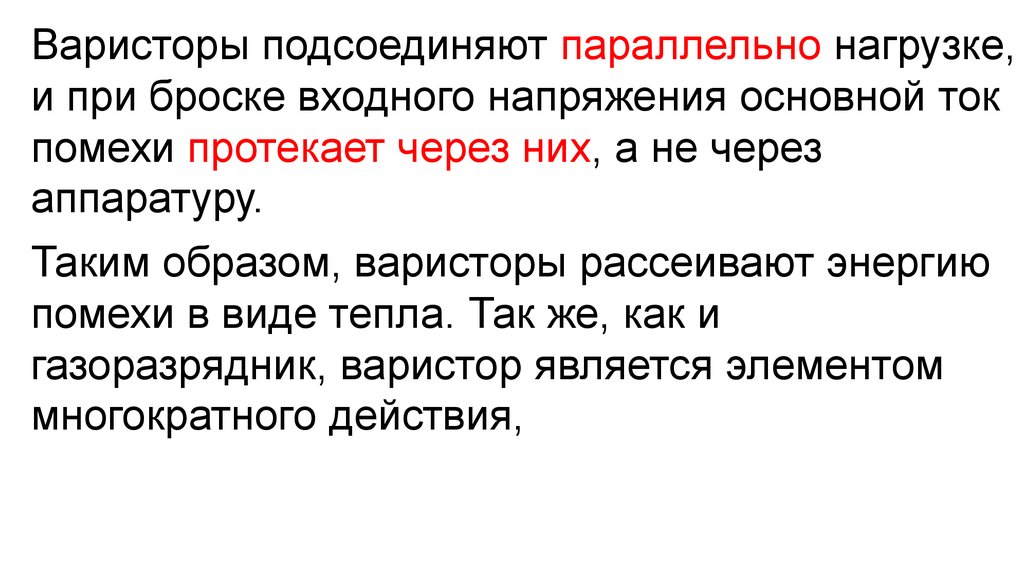 Варисторы подсоединяют параллельно нагрузке, и при броске входного напряжения основной ток помехи протекает через них, а не через аппаратуру.

Таким образом, варисторы рассеивают энергию помехи в виде тепла. Так же, как и газоразрядник, варистор является элементом многократного действия,